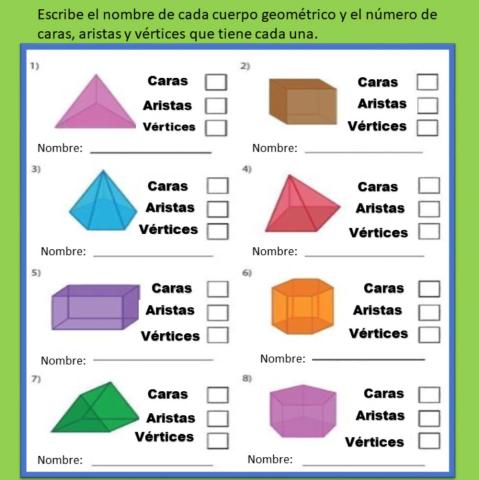 Escribe el nombre de cada cuerpo geométrico y el número de caras, aristas y vértices que tiene cada una.

1)
Caras
Aristas
Vértices
Nombre: ____________

2)
Caras
Aristas
Vértices
Nombre: ____________

3)
Caras
Aristas
Vértices
Nombre: ____________

4)
Caras
Aristas
Vértices
Nombre: ____________

5)
Caras
Aristas
Vértices
Nombre: ____________

6)
Caras
Aristas
Vértices
Nombre: ____________

7)
Caras
Aristas
Vértices
Nombre: ____________

8)
Caras
Aristas
Vértices
Nombre: ____________